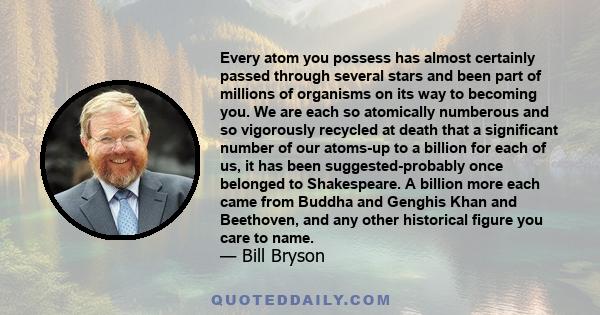 Every atom you possess has almost certainly passed through several stars and been part of millions of organisms on its way to becoming you. We are each so atomically numberous and so vigorously recycled at death that a significant number of our atoms-up to a billion for each of us, it has been suggested-probably once belonged to Shakespeare. A billion more each came from Buddha and Genghis Khan and Beethoven, and any other historical figure you care to name.
— Bill Bryson

QUOTEDDAILY.COM